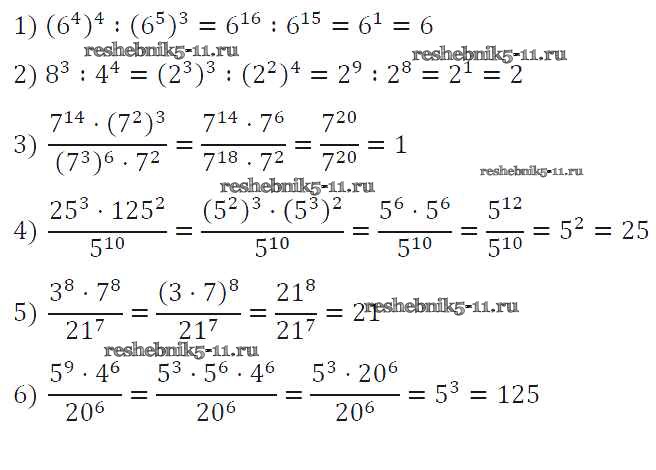 1) $(6^4)^4 : (6^5)^3 = 6^{16} : 6^{15} = 6^1 = 6$

2) $8^3 : 4^4 = (2^3)^3 : (2^2)^4 = 2^9 : 2^8 = 2^1 = 2$

3) $\frac{7^{14} \cdot (7^2)^3}{(7^3)^6 \cdot 7^2} = \frac{7^{14} \cdot 7^6}{7^{18} \cdot 7^2} = \frac{7^{20}}{7^{20}} = 1$

4) $\frac{25^3 \cdot 125^2}{5^{10}} = \frac{(5^2)^3 \cdot (5^3)^2}{5^{10}} = \frac{5^6 \cdot 5^6}{5^{10}} = \frac{5^{12}}{5^{10}} = 5^2 = 25$

5) $\frac{3^8 \cdot 7^8}{21^7} = \frac{(3 \cdot 7)^8}{21^7} = \frac{21^8}{21^7} = 21$

6) $\frac{5^9 \cdot 4^6}{20^6} = \frac{5^3 \cdot 5^6 \cdot 4^6}{20^6} = \frac{5^3 \cdot 20^6}{20^6} = 5^3 = 125$

reshebnik5-11.ru